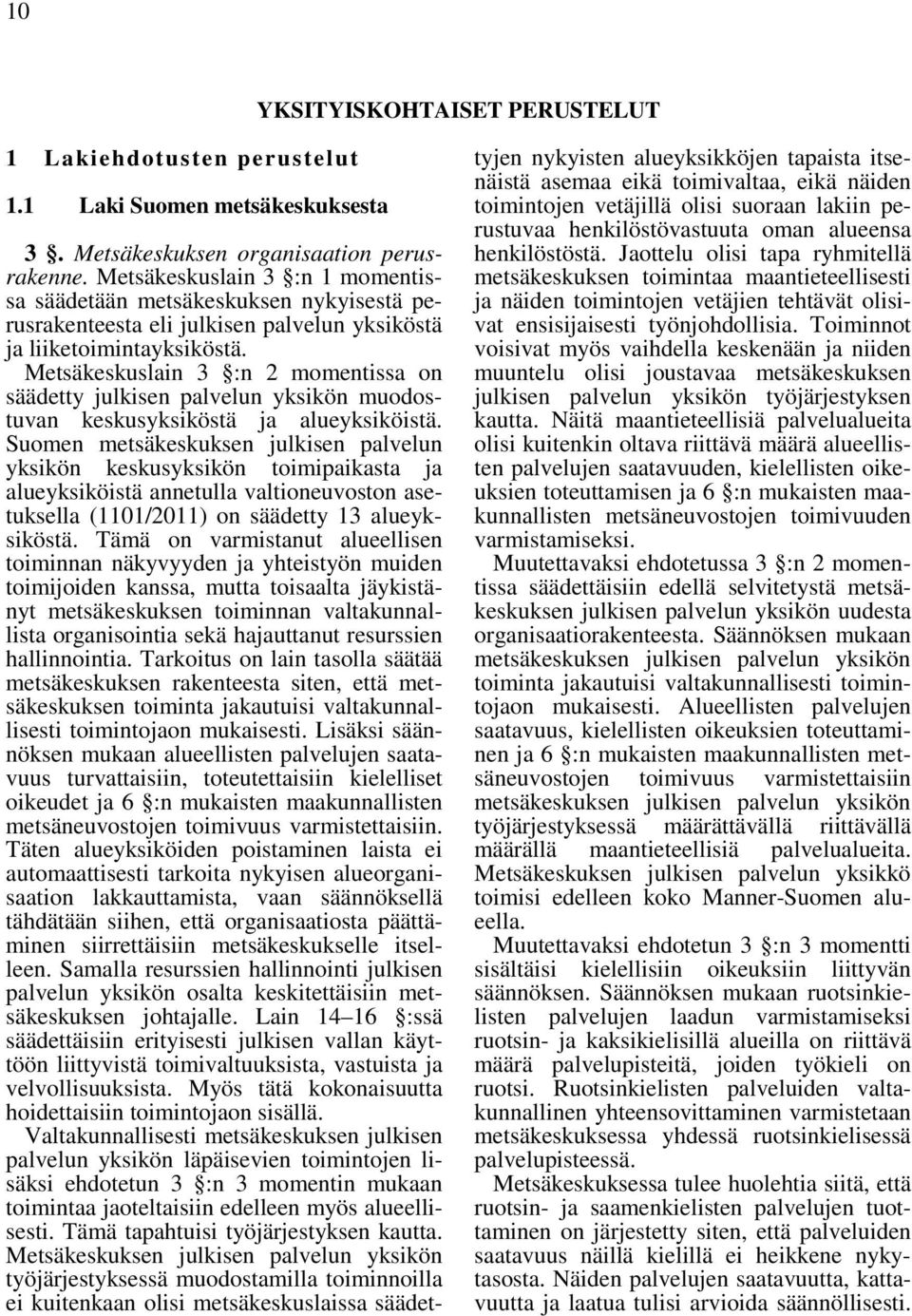 10

YKSITYISKOHTAISET PERUSTELUT

1 Lakiehdotusten perustelut

1.1 Laki Suomen metsäkeskuksesta

3 §. Metsäkeskuksen organisaation perusrakenne. Metsäkeskuslain 3 §:n 1 momentissa säädetään metsäkeskuksen nykyisestä perusrakenteesta eli julkisen palvelun yksiköstä ja liiketoimintayksiköstä. Metsäkeskuslain 3 §:n 2 momentissa on säädetty julkisen palvelun yksikön muodostuvan keskusyksiköstä ja alueyksiköistä. Suomen metsäkeskuksen julkisen palvelun yksikön keskusyksikön toimipaikasta ja alueyksiköistä annetulla valtioneuvoston asetuksella (1101/2011) on säädetty 13 alueyksiköstä. Tämä on varmistanut alueellisen toiminnan näkyvyyden ja yhteistyön muiden toimijoiden kanssa, mutta toisaalta jäykistänyt metsäkeskuksen toiminnan valtakunnallista organisointia sekä hajauttanut resurssien hallinnointia. Tarkoitus on lain tasolla säätää metsäkeskuksen rakenteesta siten, että metsäkeskuksen toiminta jakautuisi valtakunnallisesti toimintojaon mukaisesti. Lisäksi säännöksen mukaan alueellisten palvelujen saatavuus turvattaisiin, toteutettaisiin kielelliset oikeudet ja 6 §:n mukaisten maakunnallisten metsäneuvostojen toimivuus varmistettaisiin. Täten alueyksiköiden poistaminen laista ei automaattisesti tarkoita nykyisen alueorganisaation lakkauttamista, vaan säännöksellä tähdätään siihen, että organisaatiosta päättäminen siirrettäisiin metsäkeskukselle itselleen. Samalla resurssien hallinnointi julkisen palvelun yksikön osalta keskitettäisiin metsäkeskuksen johtajalle. Lain 14–16 §:ssä säädettäisiin erityisesti julkisen vallan käyttöön liittyvistä toimivaltuuksista, vastuista ja velvollisuuksista. Myös tätä kokonaisuutta hoidettaisiin toimintojaon sisällä.

Valtakunnallisesti metsäkeskuksen julkisen palvelun yksikön läpäisevien toimintojen lisäksi ehdotetun 3 §:n 3 momentin mukaan toimintaa jaoteltaisiin edelleen myös alueellisesti. Tämä tapahtuisi työjärjestyksen kautta. Metsäkeskuksen julkisen palvelun yksikön työjärjestyksessä muodostamilla toiminnoilla ei kuitenkaan olisi metsäkeskuslaissa säädettyjen nykyisten alueyksikköjen tapaista itsenäistä asemaa eikä toimivaltaa, eikä näiden toimintojen vetäjillä olisi suoraan lakiin perustuvaa henkilöstövastuuta oman alueensa henkilöstöstä. Jaottelu olisi tapa ryhmitellä metsäkeskuksen toimintaa maantieteellisesti ja näiden toimintojen vetäjien tehtävät olisivat ensisijaisesti työnjohdollisia. Toiminnot voisivat myös vaihdella keskenään ja niiden muuntelu olisi joustavaa metsäkeskuksen julkisen palvelun yksikön työjärjestyksen kautta. Näitä maantieteellisiä palvelualueita olisi kuitenkin oltava riittävä määrä alueellisten palvelujen saatavuuden, kielellisten oikeuksien toteuttamisen ja 6 §:n mukaisten maakunnallisten metsäneuvostojen toimivuuden varmistamiseksi.

Muutettavaksi ehdotetussa 3 §:n 2 momentissa säädettäisiin edellä selvitetystä metsäkeskuksen julkisen palvelun yksikön uudesta organisaatiorakenteesta. Säännöksen mukaan metsäkeskuksen julkisen palvelun yksikön toiminta jakautuisi valtakunnallisesti toimintojaon mukaisesti. Alueellisten palvelujen saatavuus, kielellisten oikeuksien toteuttaminen ja 6 §:n mukaisten maakunnallisten metsäneuvostojen toimivuus varmistettaisiin metsäkeskuksen julkisen palvelun yksikön työjärjestyksessä määrättävällä riittävällä määrällä maantieteellisiä palvelualueita. Metsäkeskuksen julkisen palvelun yksikkö toimisi edelleen koko Manner-Suomen alueella.

Muutettavaksi ehdotetun 3 §:n 3 momentti sisältäisi kielellisiin oikeuksiin liittyvän säännöksen. Säännöksen mukaan ruotsinkielisten palvelujen laadun varmistamiseksi ruotsin- ja kaksikielisillä alueilla on riittävä määrä palvelupisteitä, joiden työkieli on ruotsi. Ruotsinkielisten palveluiden valtakunnallinen yhteensovittaminen varmistetaan metsäkeskuksessa yhdessä ruotsinkielisessä palvelupisteessä.

Metsäkeskuksessa tulee huolehtia siitä, että ruotsin- ja saamenkielisten palvelujen tuottaminen on järjestetty siten, että palveluiden saatavuus näillä kielillä ei heikkene nykytasosta. Näiden palvelujen saatavuutta, kattavuutta ja laatua tulisi arvioida säännöllisesti.